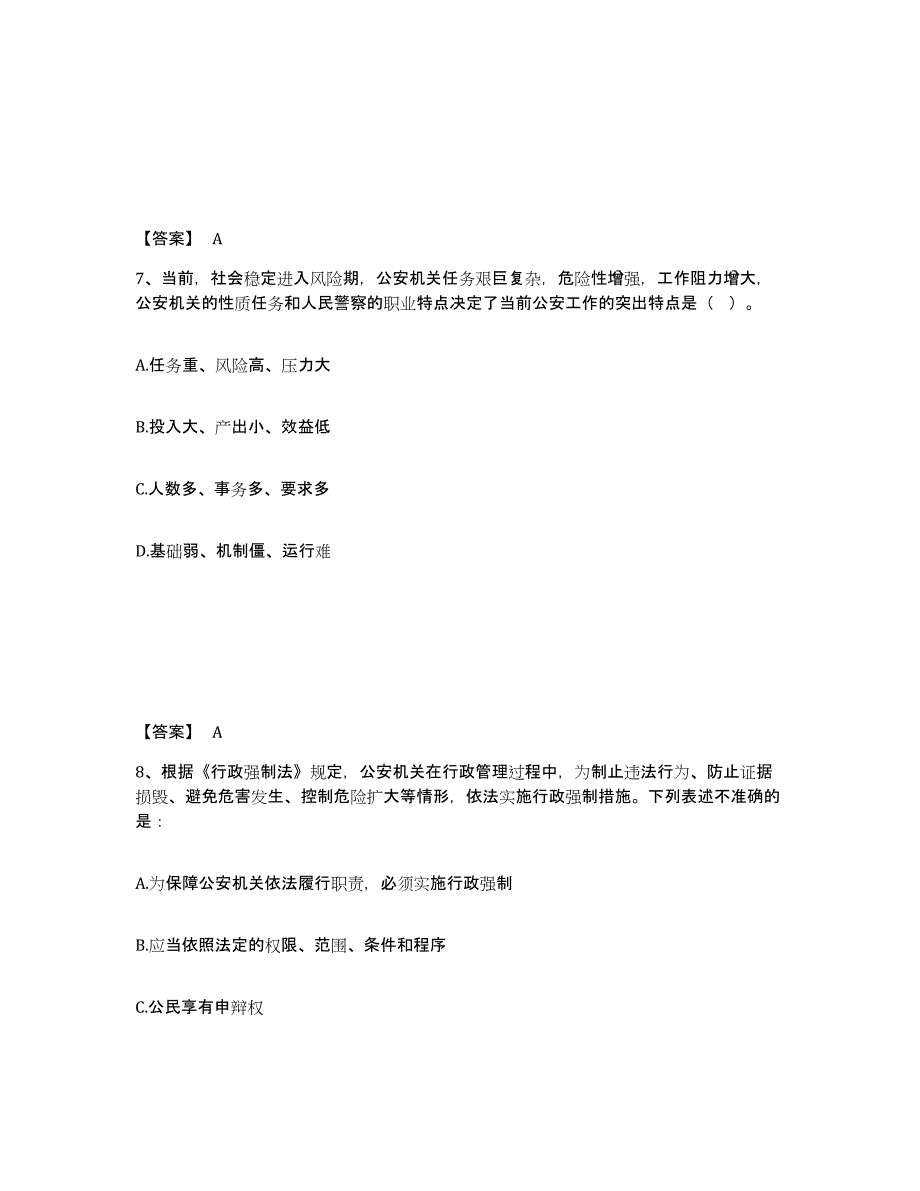 【答案】 A

7、当前，社会稳定进入风险期，公安机关任务艰巨复杂，危险性增强，工作阻力增大，公安机关的性质任务和人民警察的职业特点决定了当前公安工作的突出特点是（ ）。

A.任务重、风险高、压力大

B.投入大、产出小、效益低

C.人数多、事务多、要求多

D.基础弱、机制僵、运行难

【答案】 A

8、根据《行政强制法》规定，公安机关在行政管理过程中，为制止违法行为、防止证据损毁、避免危害发生、控制危险扩大等情形，依法实施行政强制措施。下列表述不准确的是：

A.为保障公安机关依法履行职责，必须实施行政强制

B.应当依照法定的权限、范围、条件和程序

C.公民享有申辩权